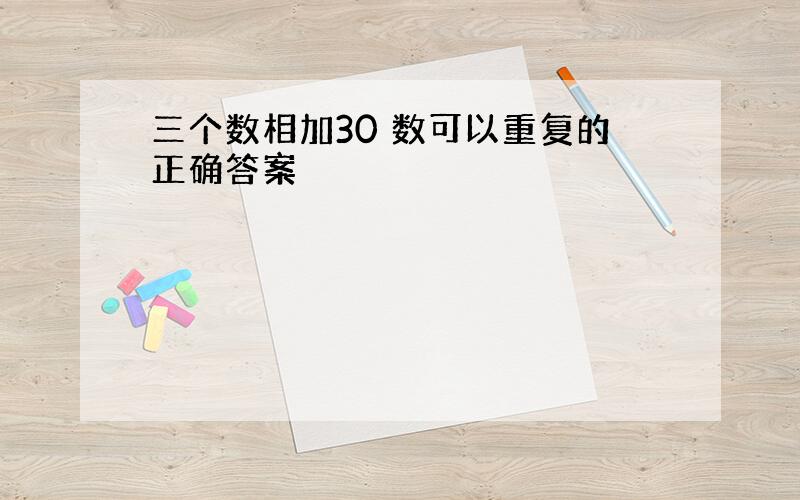 三个数相加30 数可以重复的正确答案